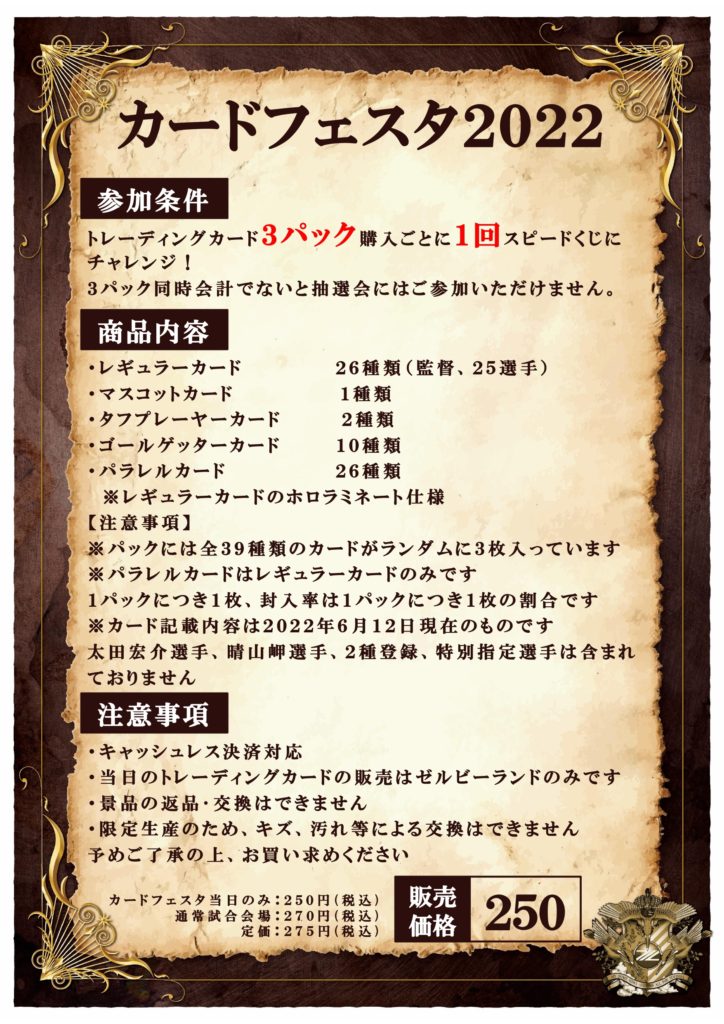 カードフェスタ2022

参加条件

トレーディングカード3パック購入ごとに1回スピードくじにチャレンジ！
3パック同時会計でないと抽選会にはご参加いただけません。

商品内容

・レギュラーカード 26種類（監督、25選手）
・マスコットカード 1種類
・タフプレーヤーカード 2種類
・ゴールゲッターカード 10種類
・パラレルカード 26種類
※レギュラーカードのホロラミネート仕様

【注意事項】
※パックには全39種類のカードがランダムに3枚入っています
※パラレルカードはレギュラーカードのみです
1パックにつき1枚、封入率は1パックにつき1枚の割合です
※カード記載内容は2022年6月12日現在のものです
太田宏介選手、晴山岬選手、2種登録、特別指定選手は含まれておりません

注意事項

・キャッシュレス決済対応
・当日のトレーディングカードの販売はゼルビーランドのみです
・景品の返品・交換はできません
・限定生産のため、キズ、汚れ等による交換はできません
予めご了承の上、お買い求めください

カードフェスタ当日のみ：250円（税込）
通常試合会場：270円（税込）
定価：275円（税込）

販売価格 250